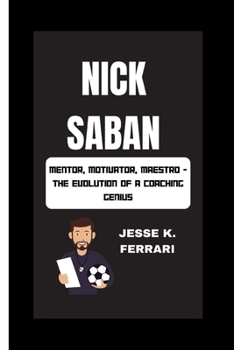 NICK SABAN

MENTOR, MOTIVATOR, MAESTRO - THE EVOLUTION OF A COACHING GENIUS

JESSE K. FERRARI